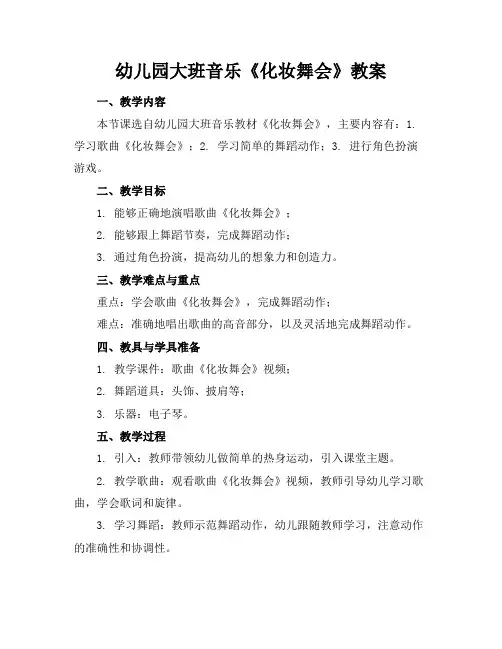 幼儿园大班音乐《化妆舞会》教案

一、教学内容

本节课选自幼儿园大班音乐教材《化妆舞会》，主要内容有：1. 学习歌曲《化妆舞会》；2. 学习简单的舞蹈动作；3. 进行角色扮演游戏。

二、教学目标

1. 能够正确地演唱歌曲《化妆舞会》；

2. 能够跟上舞蹈节奏，完成舞蹈动作；

3. 通过角色扮演，提高幼儿的想象力和创造力。

三、教学难点与重点

重点：学会歌曲《化妆舞会》，完成舞蹈动作；

难点：准确地唱出歌曲的高音部分，以及灵活地完成舞蹈动作。

四、教具与学具准备

1. 教学课件：歌曲《化妆舞会》视频；

2. 舞蹈道具：头饰、披肩等；

3. 乐器：电子琴。

五、教学过程

1. 引入：教师带领幼儿做简单的热身运动，引入课堂主题。

2. 教学歌曲：观看歌曲《化妆舞会》视频，教师引导幼儿学习歌曲，学会歌词和旋律。

3. 学习舞蹈：教师示范舞蹈动作，幼儿跟随教师学习，注意动作的准确性和协调性。